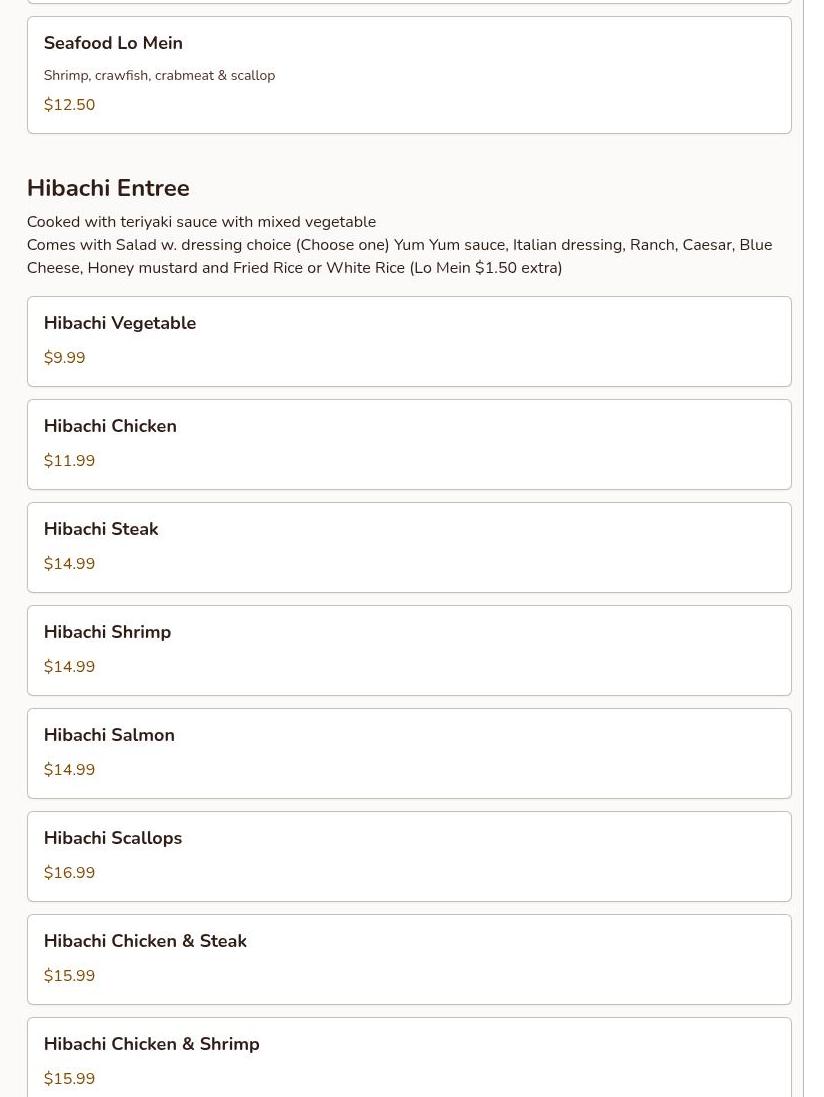 Seafood Lo Mein

Shrimp, crawfish, crabmeat & scallop

\$12.50

Hibachi Entree

Cooked with teriyaki sauce with mixed vegetable
Comes with Salad w. dressing choice (Choose one) Yum Yum sauce, Italian dressing, Ranch, Caesar, Blue Cheese, Honey mustard and Fried Rice or White Rice (Lo Mein \$1.50 extra)

Hibachi Vegetable

\$9.99

Hibachi Chicken

\$11.99

Hibachi Steak

\$14.99

Hibachi Shrimp

\$14.99

Hibachi Salmon

\$14.99

Hibachi Scallops

\$16.99

Hibachi Chicken & Steak

\$15.99

Hibachi Chicken & Shrimp

\$15.99